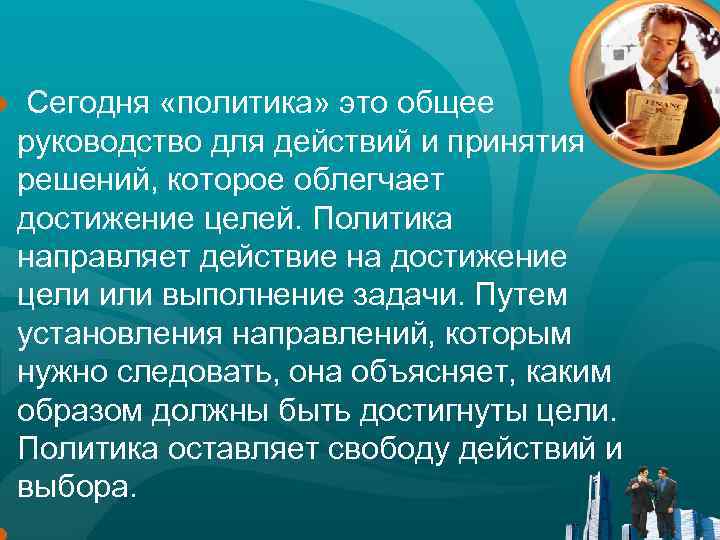 Сегодня «политика» это общее руководство для действий и принятия решений, которое облегчает достижение целей. Политика направляет действие на достижение цели или выполнение задачи. Путем установления направлений, которым нужно следовать, она объясняет, каким образом должны быть достигнуты цели. Политика оставляет свободу действий и выбора.